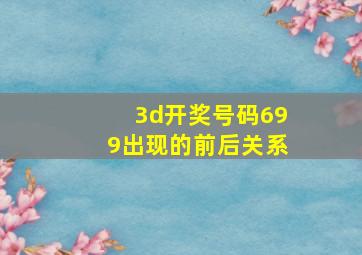 3d开奖号码699出现的前后关系